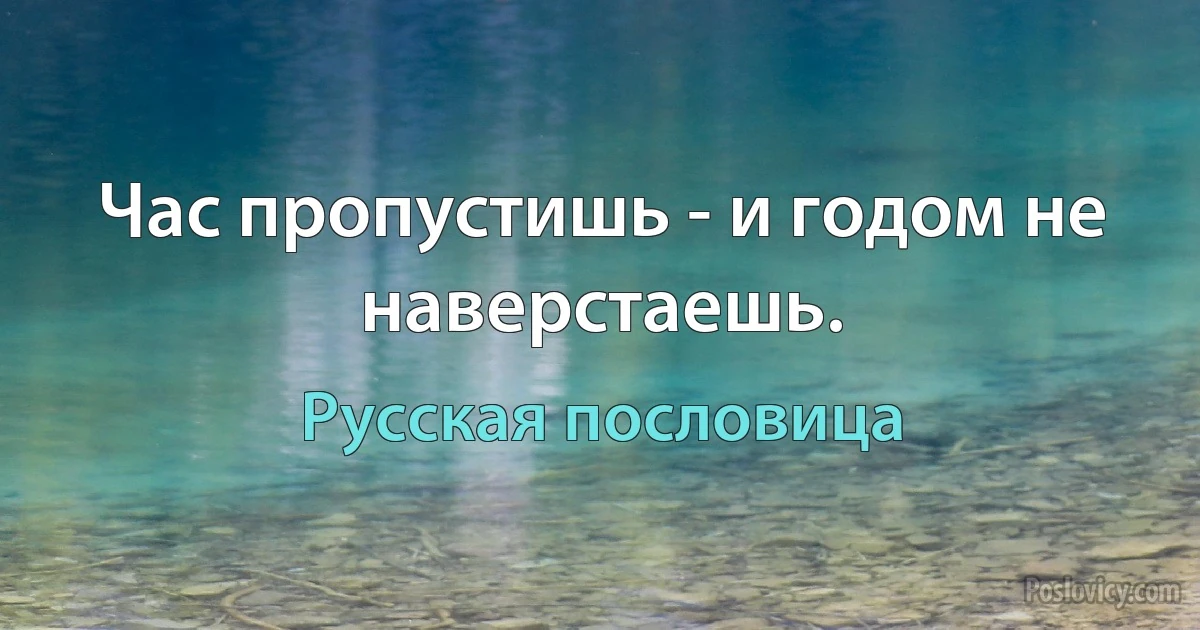 Час пропустишь - и годом не наверстаешь.

Русская пословица

Poslovicy.com